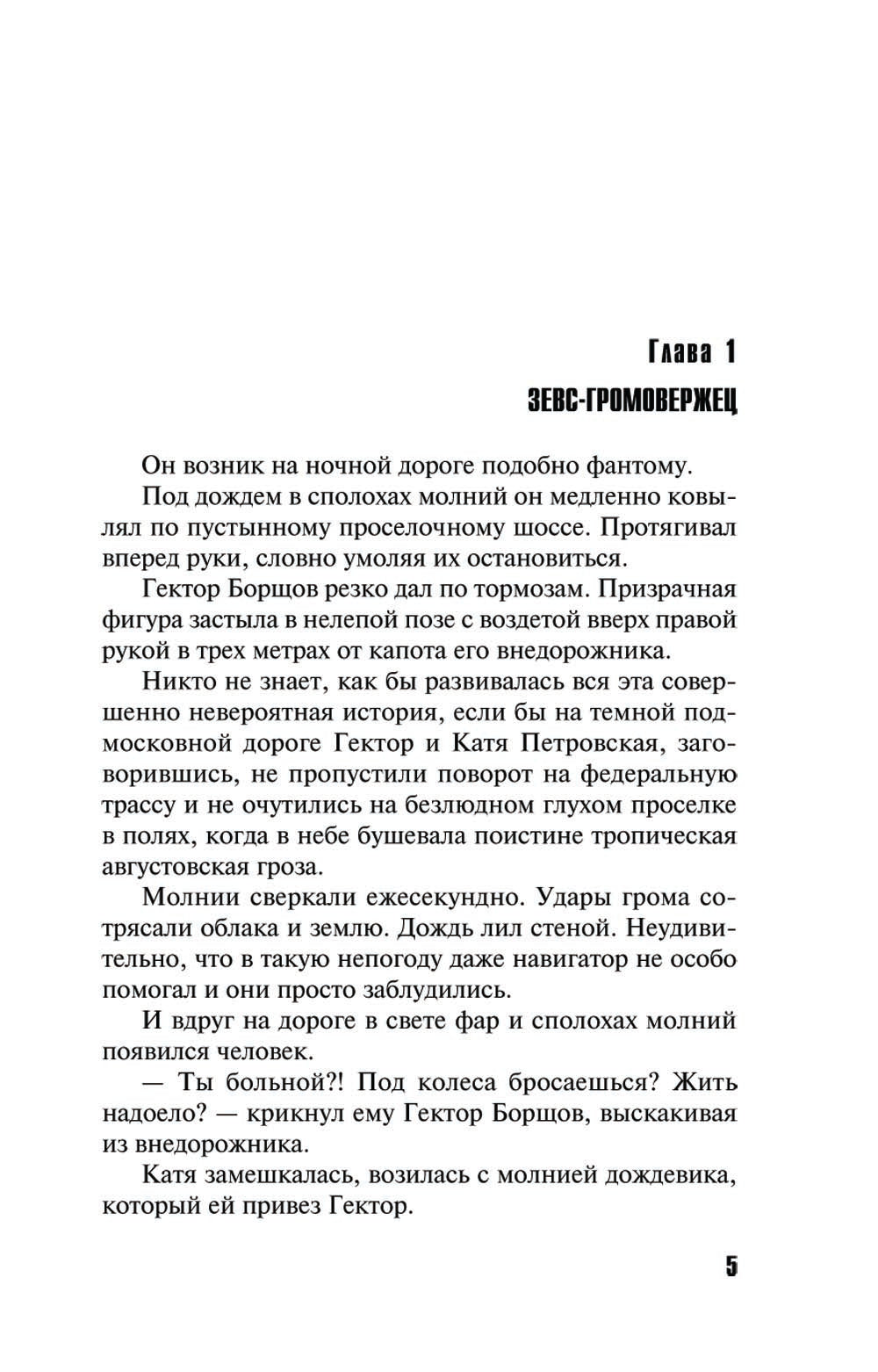 Глава 1
ЗЕВС-ГРОМОВЕРЖЕЦ

Он возник на ночной дороге подобно фантому.

Под дождем в сполохах молний он медленно ковылял по пустынному проселочному шоссе. Протягивал вперед руки, словно умоляя их остановиться.

Гектор Борщов резко дал по тормозам. Призрачная фигура застыла в нелепой позе с воздетой вверх правой рукой в трех метрах от капота его внедорожника.

Никто не знает, как бы развивалась вся эта совершенно невероятная история, если бы на темной подмосковной дороге Гектор и Катя Петровская, заговорившись, не пропустили поворот на федеральную трассу и не очутились на безлюдном глухом проселке в полях, когда в небе бушевала поистине тропическая августовская гроза.

Молнии сверкали ежесекундно. Удары грома сотрясали облака и землю. Дождь лил стеной. Неудивительно, что в такую непогоду даже навигатор не особо помогал и они просто заблудились.

И вдруг на дороге в свете фар и сполохах молний появился человек.

— Ты больной?! Под колеса бросаешься? Жить надоело? — крикнул ему Гектор Борщов, выскакивая из внедорожника.

Катя замешкалась, возилась с молнией дождевика, который ей привез Гектор.

5